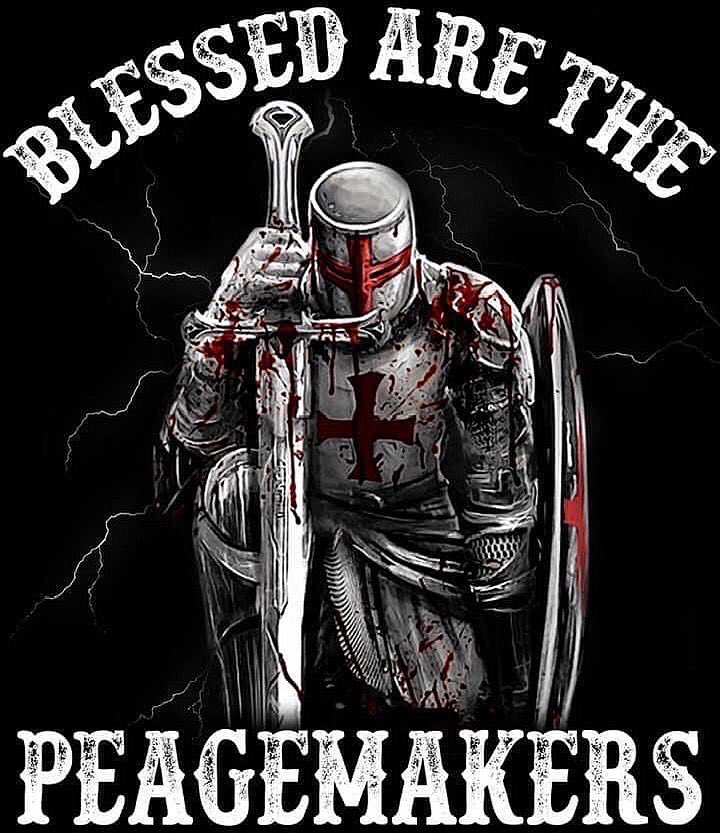 BLESSED ARE THE

PEACEMAKERS